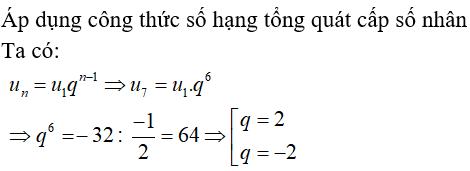 Áp dụng công thức số hạng tổng quát cấp số nhân

Ta có:

$u_n = u_1 q^{n-1} \Rightarrow u_7 = u_1.q^6$

$\Rightarrow q^6 = -32 : \frac{-1}{2} = 64 \Rightarrow \left[\begin{matrix} q = 2 \\ q = -2 \end{matrix}\right.$